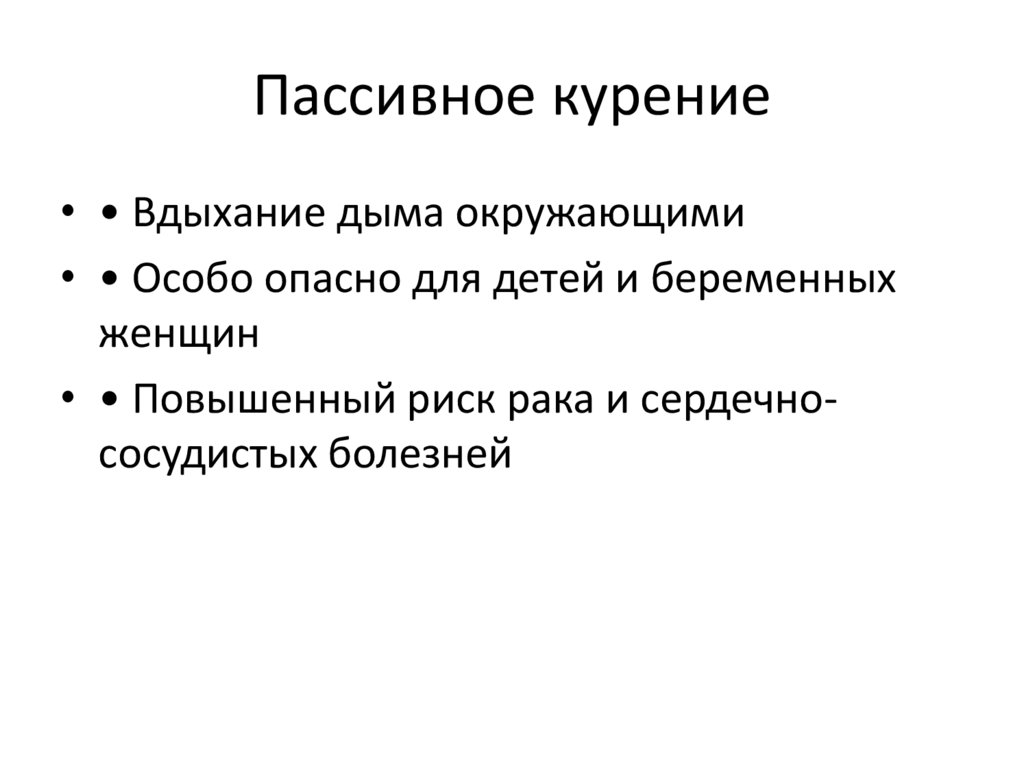 Пассивное курение

• • Вдыхание дыма окружающими
• • Особо опасно для детей и беременных женщин
• • Повышенный риск рака и сердечно-сосудистых болезней